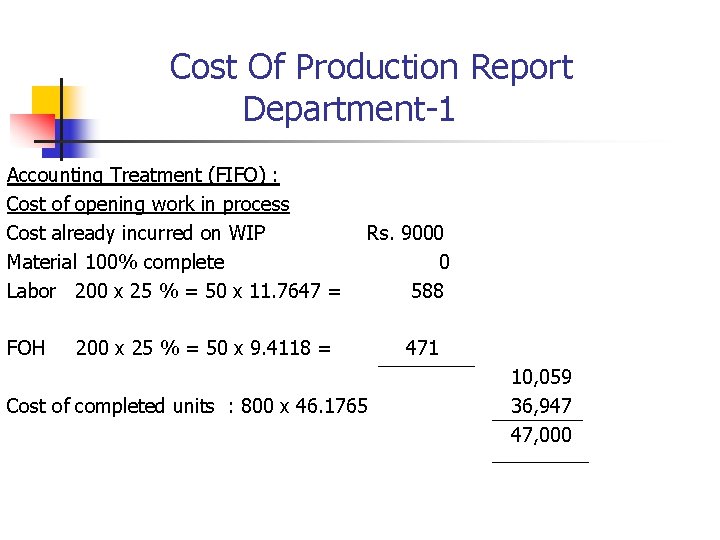 Cost Of Production Report
Department-1

Accounting Treatment (FIFO) :

Cost of opening work in process

Cost already incurred on WIP Rs. 9000
Material 100% complete 0
Labor 200 x 25 % = 50 x 11.7647 = 588

FOH 200 x 25 % = 50 x 9.4118 = 471

10,059
Cost of completed units : 800 x 46.1765 36,947
47,000